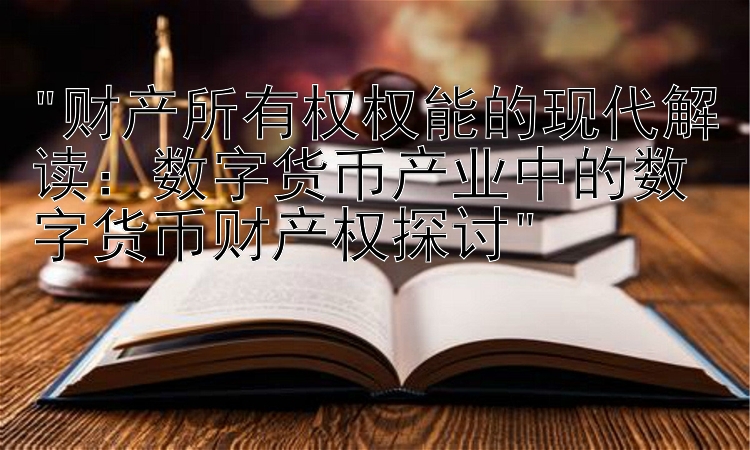 "财产所有权权能的现代解读：数字货币产业中的数字货币财产权探讨"